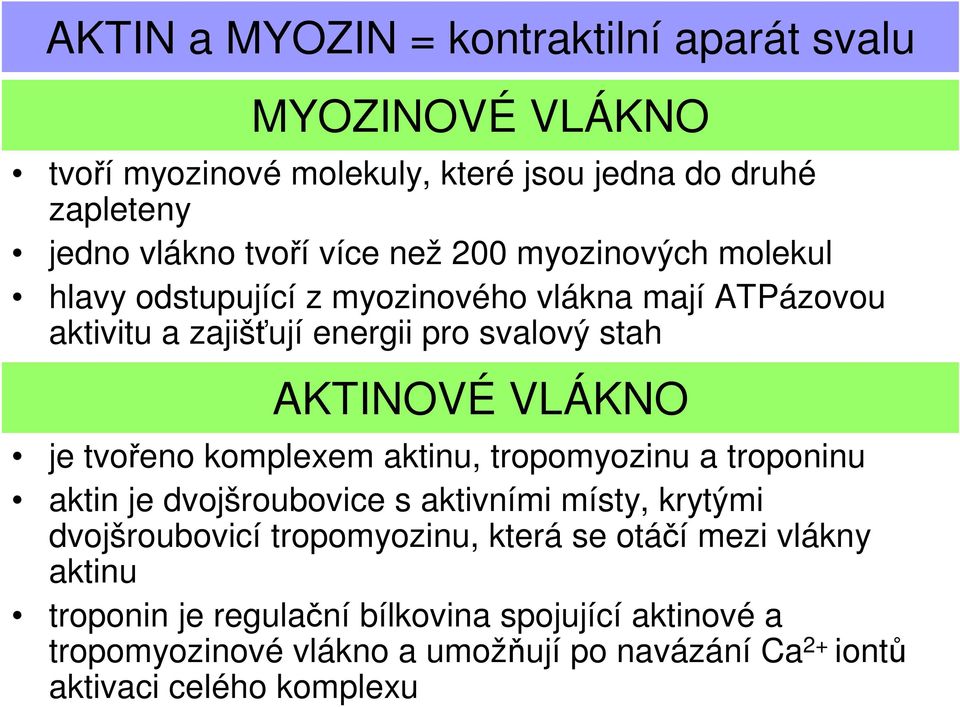 AKTIN a MYOZIN = kontraktilní aparát svalu

MYOZINOVÉ VLÁKNO

• tvoří myozinové molekuly, které jsou jedna do druhé zapleteny
• jedno vlákno tvoří více než 200 myozinových molekul
• hlavy odstupující z myozinového vlákna mají ATPázovou aktivitu a zajišťují energii pro svalový stah

AKTINOVÉ VLÁKNO

• je tvořeno komplexem aktinu, tropomyozinu a troponinu
• aktin je dvojšroubovice s aktivními místy, krytými dvojšroubovicí tropomyozinu, která se otáčí mezi vlákny aktinu
• troponin je regulační bílkovina spojující aktinové a tropomyozinové vlákno a umožňují po navázání $Ca^{2+}$ iontů aktivaci celého komplexu